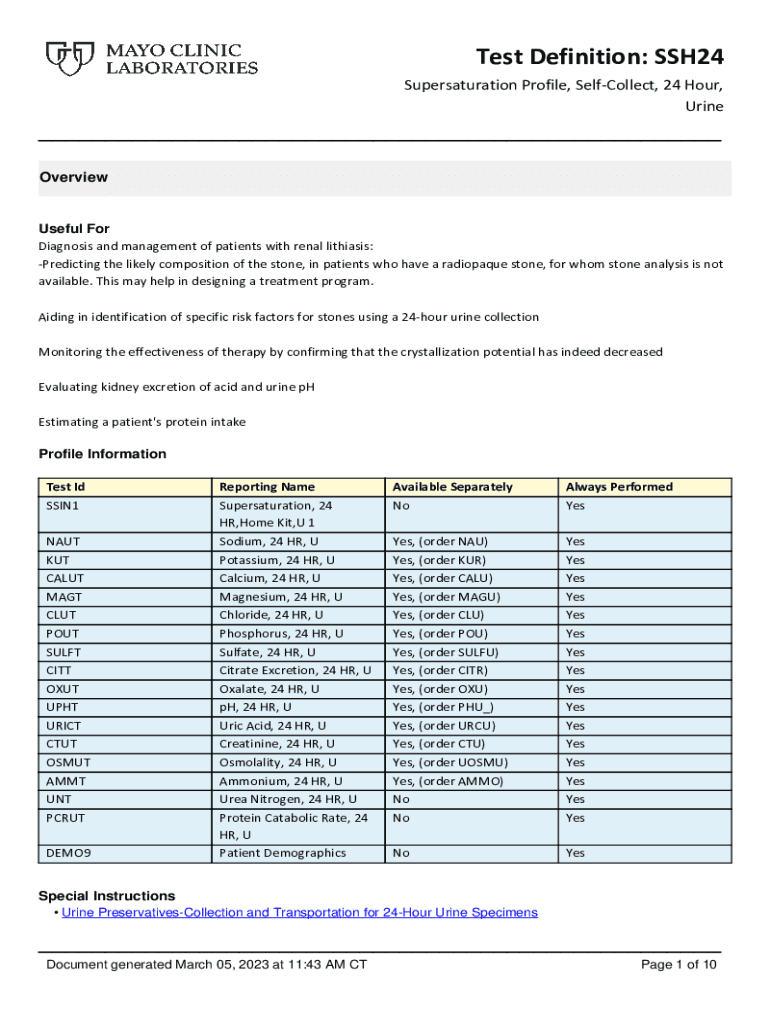 MAYO CLINIC LABORATORIES

Test Definition: SSH24

Supersaturation Profile, Self-Collect, 24 Hour, Urine

Overview

Useful For
Diagnosis and management of patients with renal lithiasis:
-Predicting the likely composition of the stone, in patients who have a radiopaque stone, for whom stone analysis is not available. This may help in designing a treatment program.

Aiding in identification of specific risk factors for stones using a 24-hour urine collection

Monitoring the effectiveness of therapy by confirming that the crystallization potential has indeed decreased

Evaluating kidney excretion of acid and urine pH

Estimating a patient's protein intake

Profile Information

| Test Id | Reporting Name | Available Separately | Always Performed |
|---|---|---|---|
| SSIN1 | Supersaturation, 24 HR,Home Kit,U 1 | No | Yes |
| NAUT | Sodium, 24 HR, U | Yes, (order NAU) | Yes |
| KUT | Potassium, 24 HR, U | Yes, (order KUR) | Yes |
| CALUT | Calcium, 24 HR, U | Yes, (order CALU) | Yes |
| MAGT | Magnesium, 24 HR, U | Yes, (order MAGU) | Yes |
| CLUT | Chloride, 24 HR, U | Yes, (order CLU) | Yes |
| POUT | Phosphorus, 24 HR, U | Yes, (order POU) | Yes |
| SULFT | Sulfate, 24 HR, U | Yes, (order SULFU) | Yes |
| CITT | Citrate Excretion, 24 HR, U | Yes, (order CITR) | Yes |
| OXUT | Oxalate, 24 HR, U | Yes, (order OXU) | Yes |
| UPHT | pH, 24 HR, U | Yes, (order PHU_) | Yes |
| URICT | Uric Acid, 24 HR, U | Yes, (order URCU) | Yes |
| CTUT | Creatinine, 24 HR, U | Yes, (order CTU) | Yes |
| OSMUT | Osmolality, 24 HR, U | Yes, (order UOSMU) | Yes |
| AMMT | Ammonium, 24 HR, U | Yes, (order AMMO) | Yes |
| UNT | Urea Nitrogen, 24 HR, U | No | Yes |
| PCRUT | Protein Catabolic Rate, 24 HR, U | No | Yes |
| DEMO9 | Patient Demographics | No | Yes |

Special Instructions
• Urine Preservatives-Collection and Transportation for 24-Hour Urine Specimens

Document generated March 05, 2023 at 11:43 AM CT

Page 1 of 10